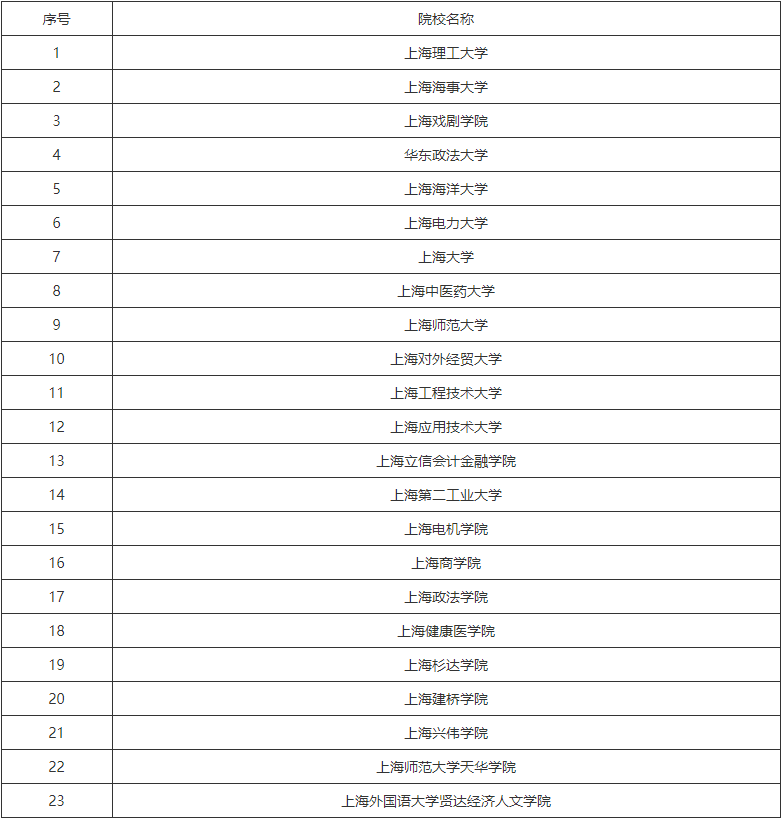 | 序号 | 院校名称 |
|---|---|
| 1 | 上海理工大学 |
| 2 | 上海海事大学 |
| 3 | 上海戏剧学院 |
| 4 | 华东政法大学 |
| 5 | 上海海洋大学 |
| 6 | 上海电力大学 |
| 7 | 上海大学 |
| 8 | 上海中医药大学 |
| 9 | 上海师范大学 |
| 10 | 上海对外经贸大学 |
| 11 | 上海工程技术大学 |
| 12 | 上海应用技术大学 |
| 13 | 上海立信会计金融学院 |
| 14 | 上海第二工业大学 |
| 15 | 上海电机学院 |
| 16 | 上海商学院 |
| 17 | 上海政法学院 |
| 18 | 上海健康医学院 |
| 19 | 上海杉达学院 |
| 20 | 上海建桥学院 |
| 21 | 上海兴伟学院 |
| 22 | 上海师范大学天华学院 |
| 23 | 上海外国语大学贤达经济人文学院 |